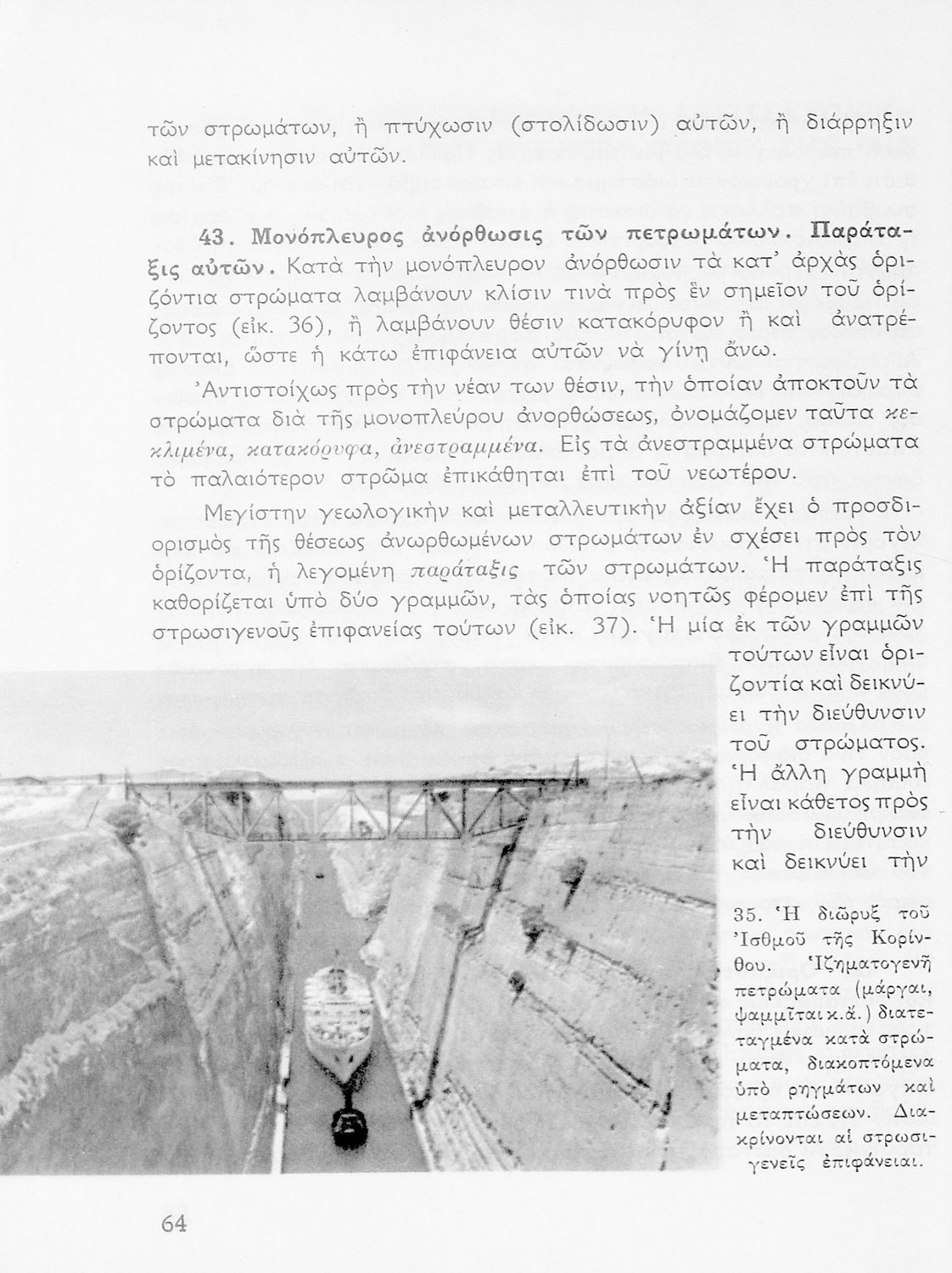 τῶν στρωμάτων, ἢ πτύχωσιν (στολίδωσιν) αὐτῶν, ἢ διάρρηξιν καὶ μετακίνησιν αὐτῶν.

43. Μονόπλευρος ἀνόρθωσις τῶν πετρωμάτων. Παράταξις αὐτῶν. Κατὰ τὴν μονόπλευρον ἀνόρθωσιν τὰ κατ' ἀρχὰς ὁριζόντια στρώματα λαμβάνουν κλίσιν τινὰ πρὸς ἓν σημεῖον τοῦ ὁρίζοντος (εἰκ. 36), ἢ λαμβάνουν θέσιν κατακόρυφον ἢ καὶ ἀνατρέπονται, ὥστε ἡ κάτω ἐπιφάνεια αὐτῶν νὰ γίνῃ ἄνω.

Ἀντιστοίχως πρὸς τὴν νέαν των θέσιν, τὴν ὁποίαν ἀποκτοῦν τὰ στρώματα διὰ τῆς μονοπλεύρου ἀνορθώσεως, ὀνομάζομεν ταῦτα κεκλιμένα, κατακόρυφα, ἀνεστραμμένα. Εἰς τὰ ἀνεστραμμένα στρώματα τὸ παλαιότερον στρῶμα ἐπικάθηται ἐπὶ τοῦ νεωτέρου.

Μεγίστην γεωλογικὴν καὶ μεταλλευτικὴν ἀξίαν ἔχει ὁ προσδιορισμὸς τῆς θέσεως ἀνωρθωμένων στρωμάτων ἐν σχέσει πρὸς τὸν ὁρίζοντα, ἡ λεγομένη παράταξις τῶν στρωμάτων. Ἡ παράταξις καθορίζεται ὑπὸ δύο γραμμῶν, τὰς ὁποίας νοητῶς φέρομεν ἐπὶ τῆς στρωσιγενοῦς ἐπιφανείας τούτων (εἰκ. 37). Ἡ μία ἐκ τῶν γραμμῶν τούτων εἶναι ὁριζοντία καὶ δεικνύει τὴν διεύθυνσιν τοῦ στρώματος. Ἡ ἄλλη γραμμὴ εἶναι κάθετος πρὸς τὴν διεύθυνσιν καὶ δεικνύει τὴν

35. Ἡ διῶρυξ τοῦ Ἰσθμοῦ τῆς Κορίνθου. Ἰζηματογενῆ πετρώματα (μάργαι, ψαμμῖται κ.ἄ.) διατεταγμένα κατὰ στρώματα, διακοπτόμενα ὑπὸ ρηγμάτων καὶ μεταπτώσεων. Διακρίνονται αἱ στρωσιγενεῖς ἐπιφάνειαι.

64